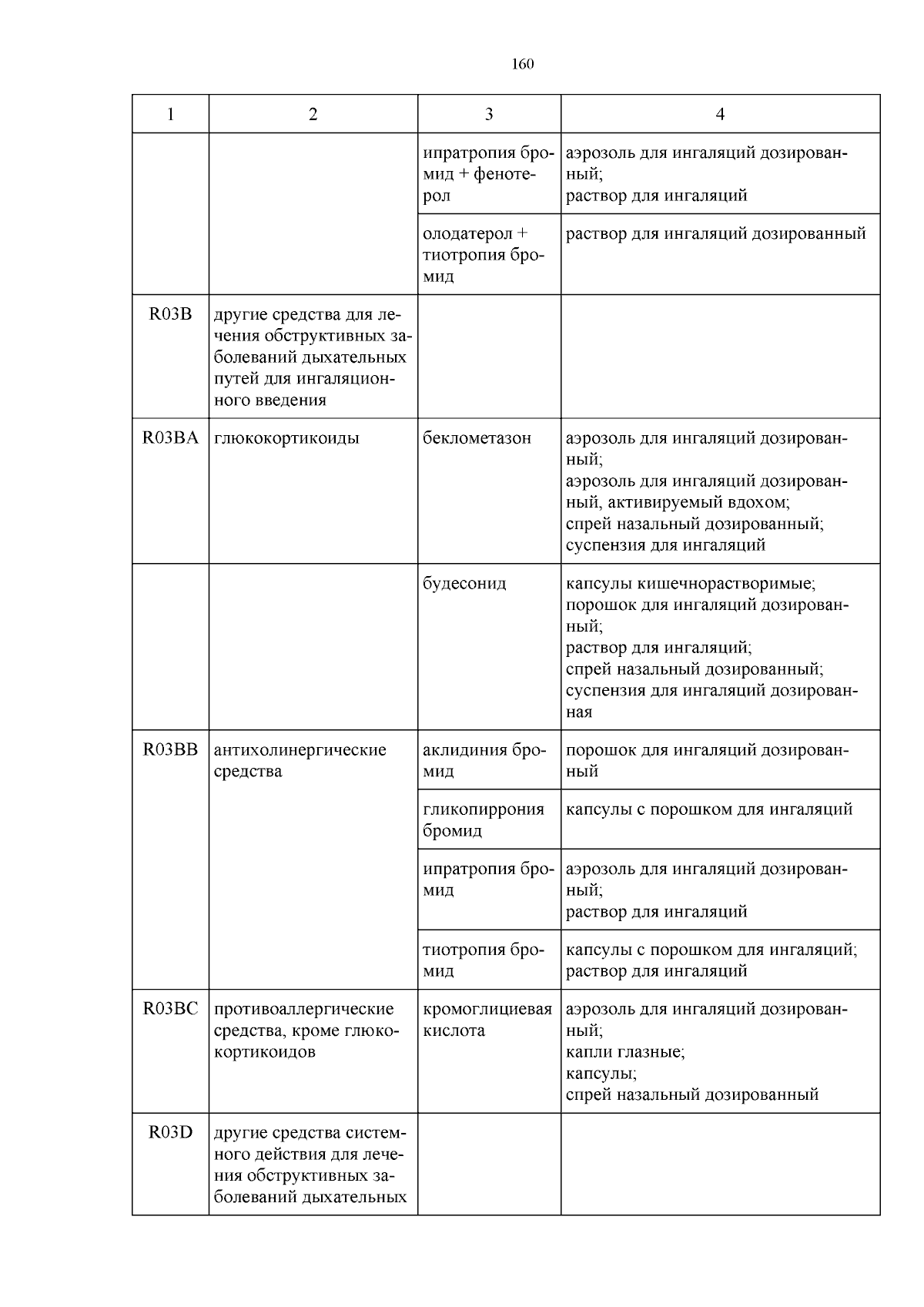 160

| 1 | 2 | 3 | 4 |
|---|---|---|---|
| | | ипратропия бромид + фенотерол | аэрозоль для ингаляций дозированный; раствор для ингаляций |
| | | олодатерол + тиотропия бромид | раствор для ингаляций дозированный |
| R03B | другие средства для лечения обструктивных заболеваний дыхательных путей для ингаляционного введения | | |
| R03BA | глюкокортикоиды | беклометазон | аэрозоль для ингаляций дозированный; аэрозоль для ингаляций дозированный, активируемый вдохом; спрей назальный дозированный; суспензия для ингаляций |
| | | будесонид | капсулы кишечнорастворимые; порошок для ингаляций дозированный; раствор для ингаляций; спрей назальный дозированный; суспензия для ингаляций дозированная |
| R03BB | антихолинергические средства | аклидиния бромид | порошок для ингаляций дозированный |
| | | гликопиррония бромид | капсулы с порошком для ингаляций |
| | | ипратропия бромид | аэрозоль для ингаляций дозированный; раствор для ингаляций |
| | | тиотропия бромид | капсулы с порошком для ингаляций; раствор для ингаляций |
| R03BC | противоаллергические средства, кроме глюкокортикоидов | кромоглициевая кислота | аэрозоль для ингаляций дозированный; капли глазные; капсулы; спрей назальный дозированный |
| R03D | другие средства системного действия для лечения обструктивных заболеваний дыхательных | | |